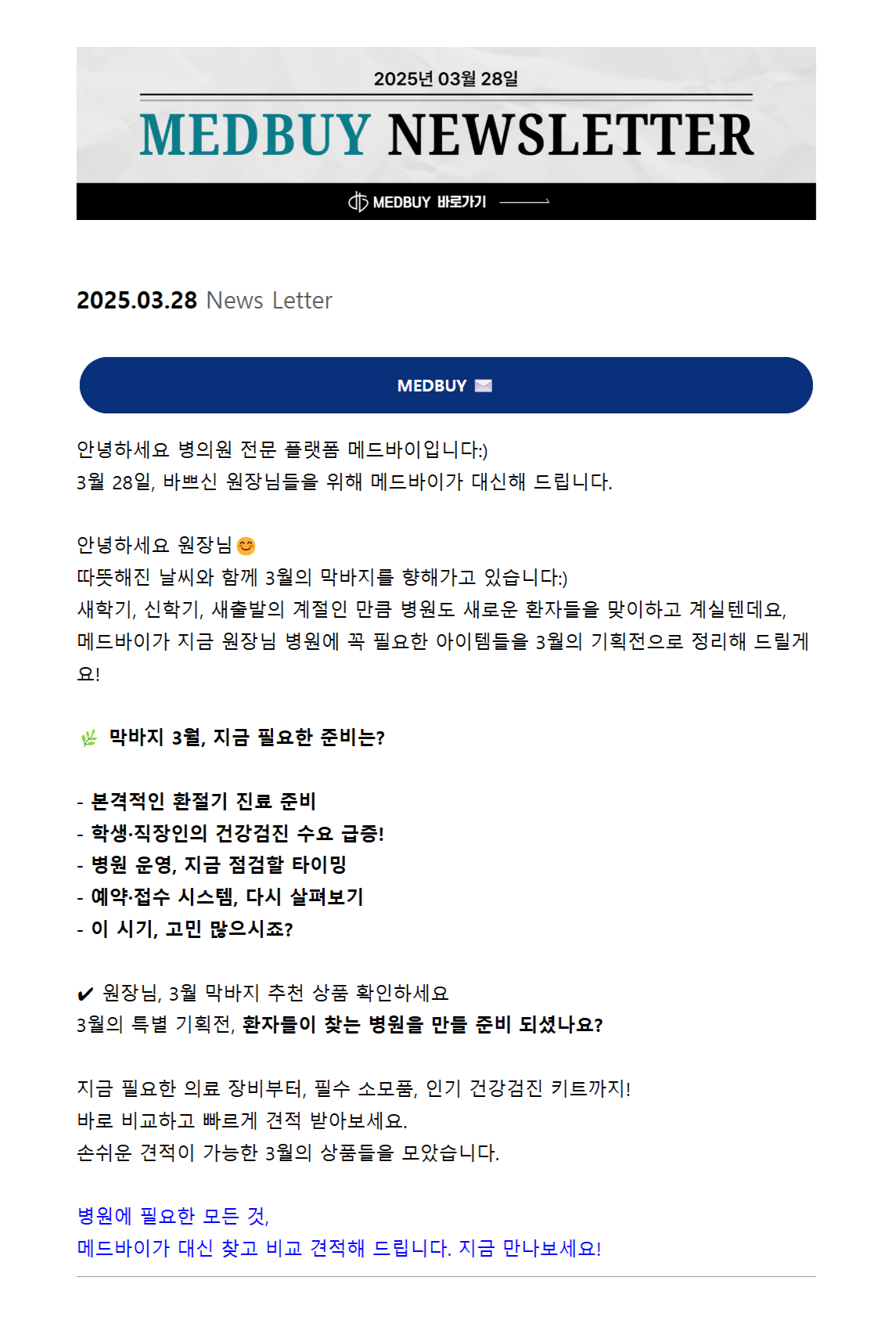 2025년 03월 28일

MEDBUY NEWSLETTER

MEDBUY 바로가기

2025.03.28 News Letter

MEDBUY

안녕하세요 병의원 전문 플랫폼 메드바이입니다:)
3월 28일, 바쁘신 원장님들을 위해 메드바이가 대신해 드립니다.

안녕하세요 원장님😊
따뜻해진 날씨와 함께 3월의 막바지를 향해가고 있습니다:)
새학기, 신학기, 새출발의 계절인 만큼 병원도 새로운 환자들을 맞이하고 계실텐데요,
메드바이가 지금 원장님 병원에 꼭 필요한 아이템들을 3월의 기획전으로 정리해 드릴게요!

🌿 막바지 3월, 지금 필요한 준비는?

- 본격적인 환절기 진료 준비
- 학생·직장인의 건강검진 수요 급증!
- 병원 운영, 지금 점검할 타이밍
- 예약·접수 시스템, 다시 살펴보기
- 이 시기, 고민 많으시죠?

✔ 원장님, 3월 막바지 추천 상품 확인하세요
3월의 특별 기획전, 환자들이 찾는 병원을 만들 준비 되셨나요?

지금 필요한 의료 장비부터, 필수 소모품, 인기 건강검진 키트까지!
바로 비교하고 빠르게 견적 받아보세요.
손쉬운 견적이 가능한 3월의 상품들을 모았습니다.

병원에 필요한 모든 것,
메드바이가 대신 찾고 비교 견적해 드립니다. 지금 만나보세요!